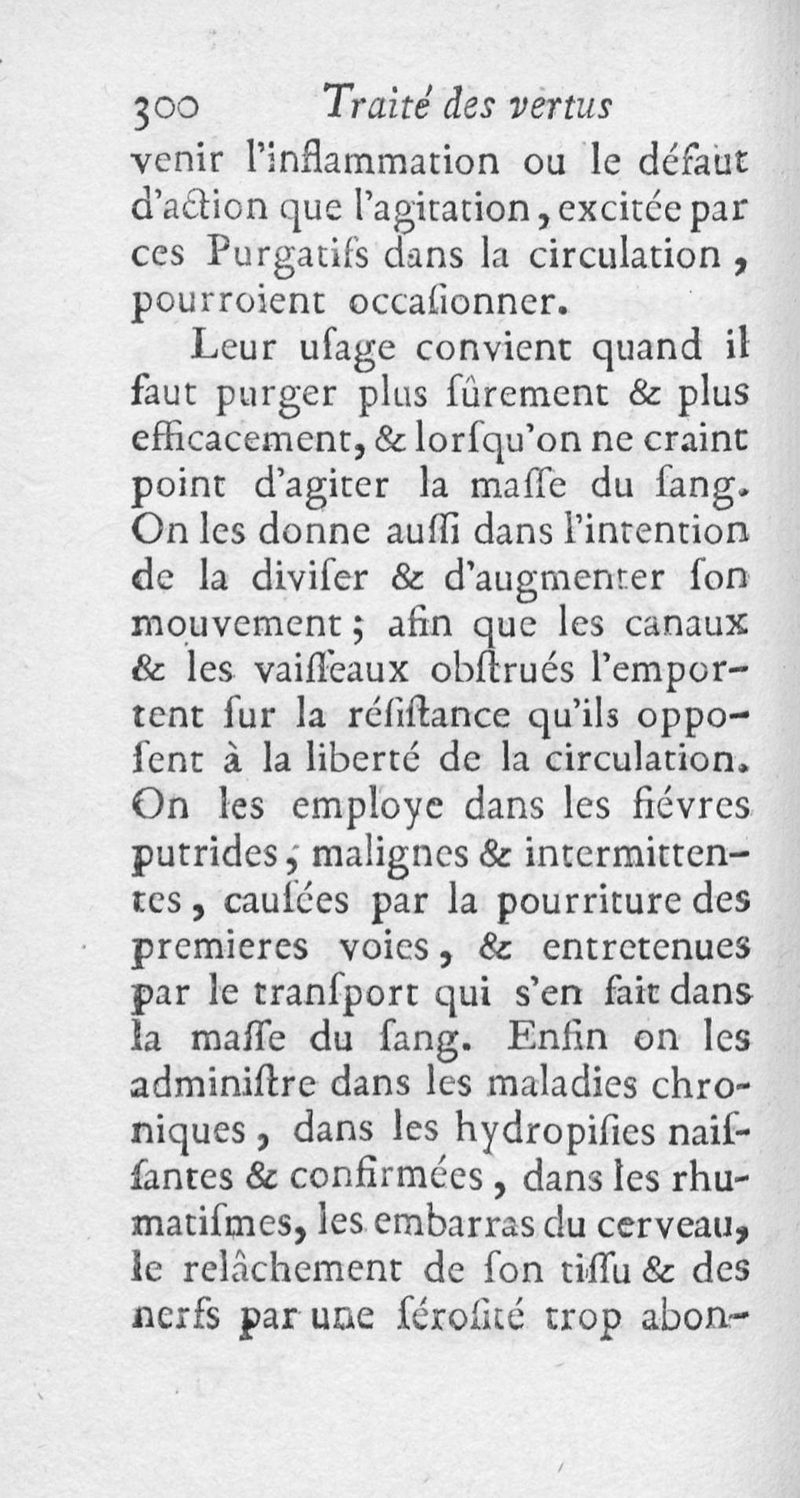 300 Traité des vertus

venir l'inflammation ou le défaut d'action que l'agitation, excitée par ces Purgatifs dans la circulation, pourroient occaſionner.

Leur uſage convient quand il faut purger plus ſûrement & plus efficacement, & lorſqu'on ne craint point d'agiter la maſſe du ſang. On les donne auſſi dans l'intention de la diviſer & d'augmenter ſon mouvement; afin que les canaux & les vaiſſeaux obſtrués l'emportent ſur la réſiſtance qu'ils oppoſent à la liberté de la circulation. On les employe dans les fiévres putrides, malignes & intermittentes, cauſées par la pourriture des premieres voies, & entretenues par le tranſport qui s'en fait dans la maſſe du ſang. Enfin on les adminiſtre dans les maladies chroniques, dans les hydropiſies naiſſantes & confirmées, dans les rhumatiſmes, les embarras du cerveau, le relâchement de ſon tiſſu & des nerfs par une ſéroſité trop abon-